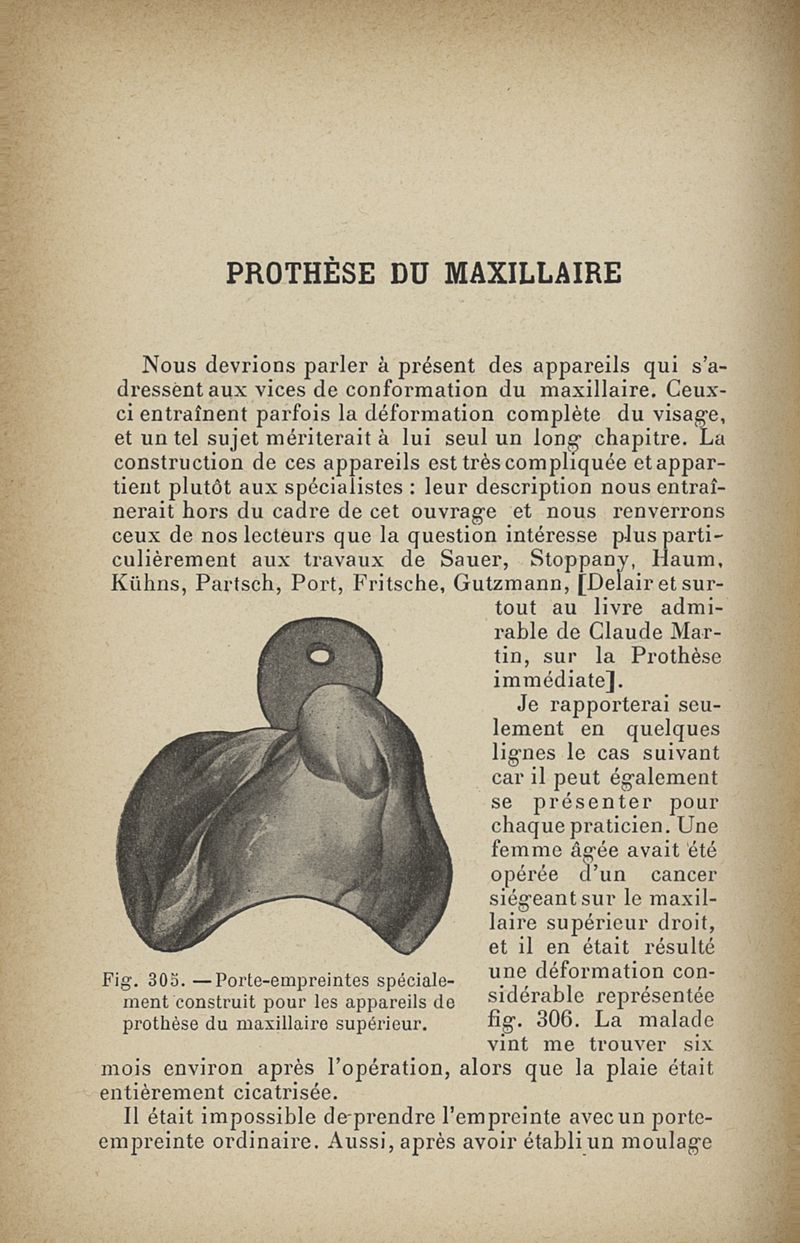 PROTHÈSE DU MAXILLAIRE

Nous devrions parler à présent des appareils qui s'adressent aux vices de conformation du maxillaire. Ceux-ci entraînent parfois la déformation complète du visage, et un tel sujet mériterait à lui seul un long chapitre. La construction de ces appareils est très compliquée et appartient plutôt aux spécialistes : leur description nous entraînerait hors du cadre de cet ouvrage et nous renverrons ceux de nos lecteurs que la question intéresse plus particulièrement aux travaux de Sauer, Stoppany, Haum, Kühns, Partsch, Port, Fritsche, Gutzmann, [Delair et surtout au livre admirable de Claude Martin, sur la Prothèse immédiate].

Je rapporterai seulement en quelques lignes le cas suivant car il peut également se présenter pour chaque praticien. Une femme âgée avait été opérée d'un cancer siégeant sur le maxillaire supérieur droit, et il en était résulté une déformation considérable représentée fig. 306. La malade vint me trouver six mois environ après l'opération, alors que la plaie était entièrement cicatrisée.

Fig. 305. — Porte-empreintes spécialement construit pour les appareils de prothèse du maxillaire supérieur.

Il était impossible de prendre l'empreinte avec un porte-empreinte ordinaire. Aussi, après avoir établi un moulage